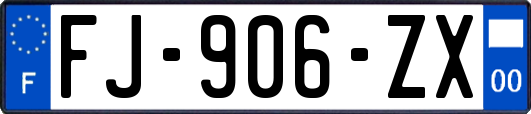 F

FJ-906-ZX

00